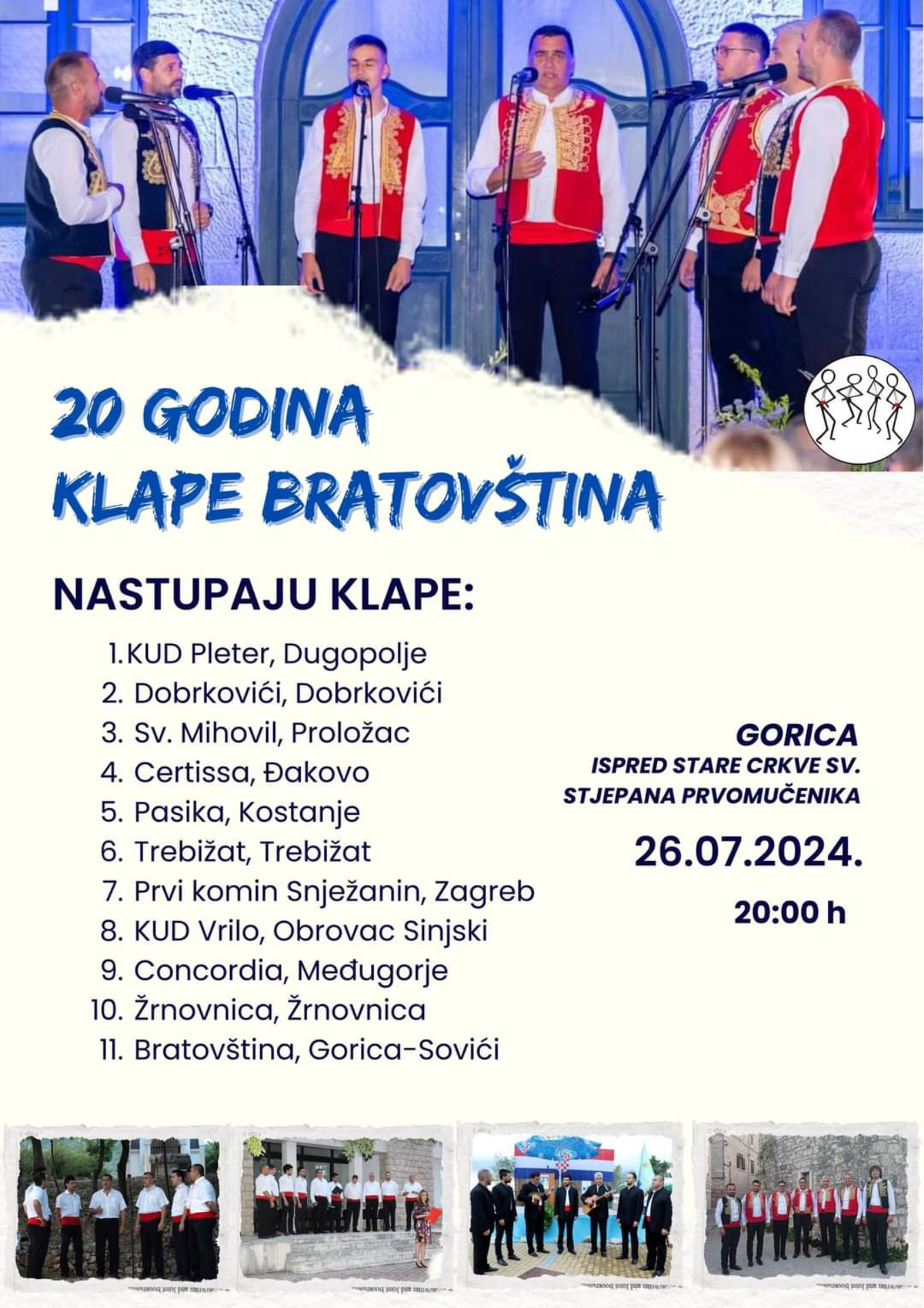 20 GODINA
KLAPE BRATOVŠTINA

NASTUPAJU KLAPE:

1. KUD Pleter, Dugopolje
2. Dobrkovići, Dobrkovići
3. Sv. Mihovil, Proložac
4. Certissa, Đakovo
5. Pasika, Kostanje
6. Trebižat, Trebižat
7. Prvi komin Snježanin, Zagreb
8. KUD Vrilo, Obrovac Sinjski
9. Concordia, Međugorje
10. Žrnovnica, Žrnovnica
11. Bratovština, Gorica-Sovići

GORICA
ISPRED STARE CRKVE SV. STJEPANA PRVOMUČENIKA

26.07.2024.

20:00 h